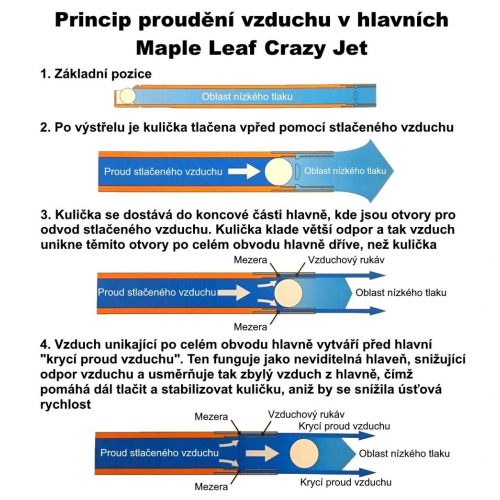 Princip proudění vzduchu v hlavních Maple Leaf Crazy Jet

1. Základní pozice

Oblast nízkého tlaku

2. Po výstřelu je kulička tlačena vpřed pomocí stlačeného vzduchu

Proud stlačeného vzduchu

Oblast nízkého tlaku

3. Kulička se dostává do koncové části hlavně, kde jsou otvory pro odvod stlačeného vzduchu. Kulička klade větší odpor a tak vzduch unikne těmito otvory po celém obvodu hlavně dříve, než kulička

Mezera

Vzduchový rukáv

Proud stlačeného vzduchu

Oblast nízkého tlaku

Mezera

4. Vzduch unikající po celém obvodu hlavně vytváří před hlavní "krycí proud vzduchu". Ten funguje jako neviditelná hlaveň, snižující odpor vzduchu a usměrňuje tak zbylý vzduch z hlavně, čímž pomáhá dál tlačit a stabilizovat kuličku, aniž by se snížila úsťová rychlost

Mezera

Vzduchový rukáv

Krycí proud vzduchu

Proud stlačeného vzduchu

Oblast nízkého tlaku

Mezera

Krycí proud vzduchu